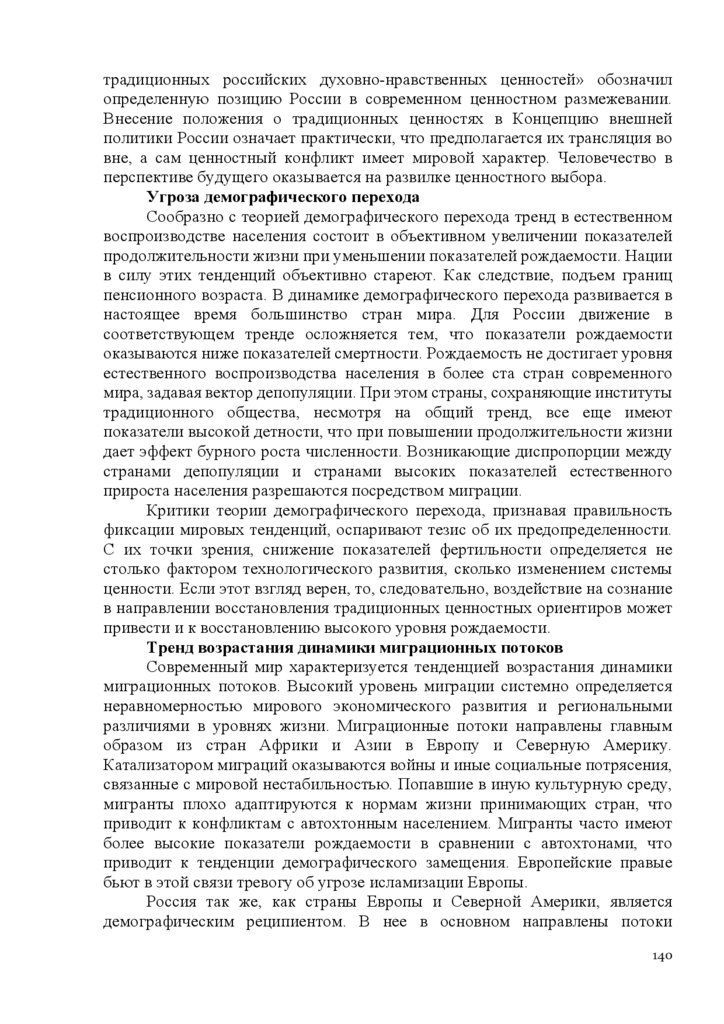 традиционных российских духовно-нравственных ценностей» обозначил определенную позицию России в современном ценностном размежевании. Внесение положения о традиционных ценностях в Концепцию внешней политики России означает практически, что предполагается их трансляция во вне, а сам ценностный конфликт имеет мировой характер. Человечество в перспективе будущего оказывается на развилке ценностного выбора.

Угроза демографического перехода

Сообразно с теорией демографического перехода тренд в естественном воспроизводстве населения состоит в объективном увеличении показателей продолжительности жизни при уменьшении показателей рождаемости. Нации в силу этих тенденций объективно стареют. Как следствие, подъем границ пенсионного возраста. В динамике демографического перехода развивается в настоящее время большинство стран мира. Для России движение в соответствующем тренде осложняется тем, что показатели рождаемости оказываются ниже показателей смертности. Рождаемость не достигает уровня естественного воспроизводства населения в более ста стран современного мира, задавая вектор депопуляции. При этом страны, сохраняющие институты традиционного общества, несмотря на общий тренд, все еще имеют показатели высокой детности, что при повышении продолжительности жизни дает эффект бурного роста численности. Возникающие диспропорции между странами депопуляции и странами высоких показателей естественного прироста населения разрешаются посредством миграции.

Критики теории демографического перехода, признавая правильность фиксации мировых тенденций, оспаривают тезис об их предопределенности. С их точки зрения, снижение показателей фертильности определяется не столько фактором технологического развития, сколько изменением системы ценности. Если этот взгляд верен, то, следовательно, воздействие на сознание в направлении восстановления традиционных ценностных ориентиров может привести и к восстановлению высокого уровня рождаемости.

Тренд возрастания динамики миграционных потоков

Современный мир характеризуется тенденцией возрастания динамики миграционных потоков. Высокий уровень миграции системно определяется неравномерностью мирового экономического развития и региональными различиями в уровнях жизни. Миграционные потоки направлены главным образом из стран Африки и Азии в Европу и Северную Америку. Катализатором миграций оказываются войны и иные социальные потрясения, связанные с мировой нестабильностью. Попавшие в иную культурную среду, мигранты плохо адаптируются к нормам жизни принимающих стран, что приводит к конфликтам с автохтонным населением. Мигранты часто имеют более высокие показатели рождаемости в сравнении с автохтонами, что приводит к тенденции демографического замещения. Европейские правые бьют в этой связи тревогу об угрозе исламизации Европы.

Россия так же, как страны Европы и Северной Америки, является демографическим реципиентом. В нее в основном направлены потоки

140